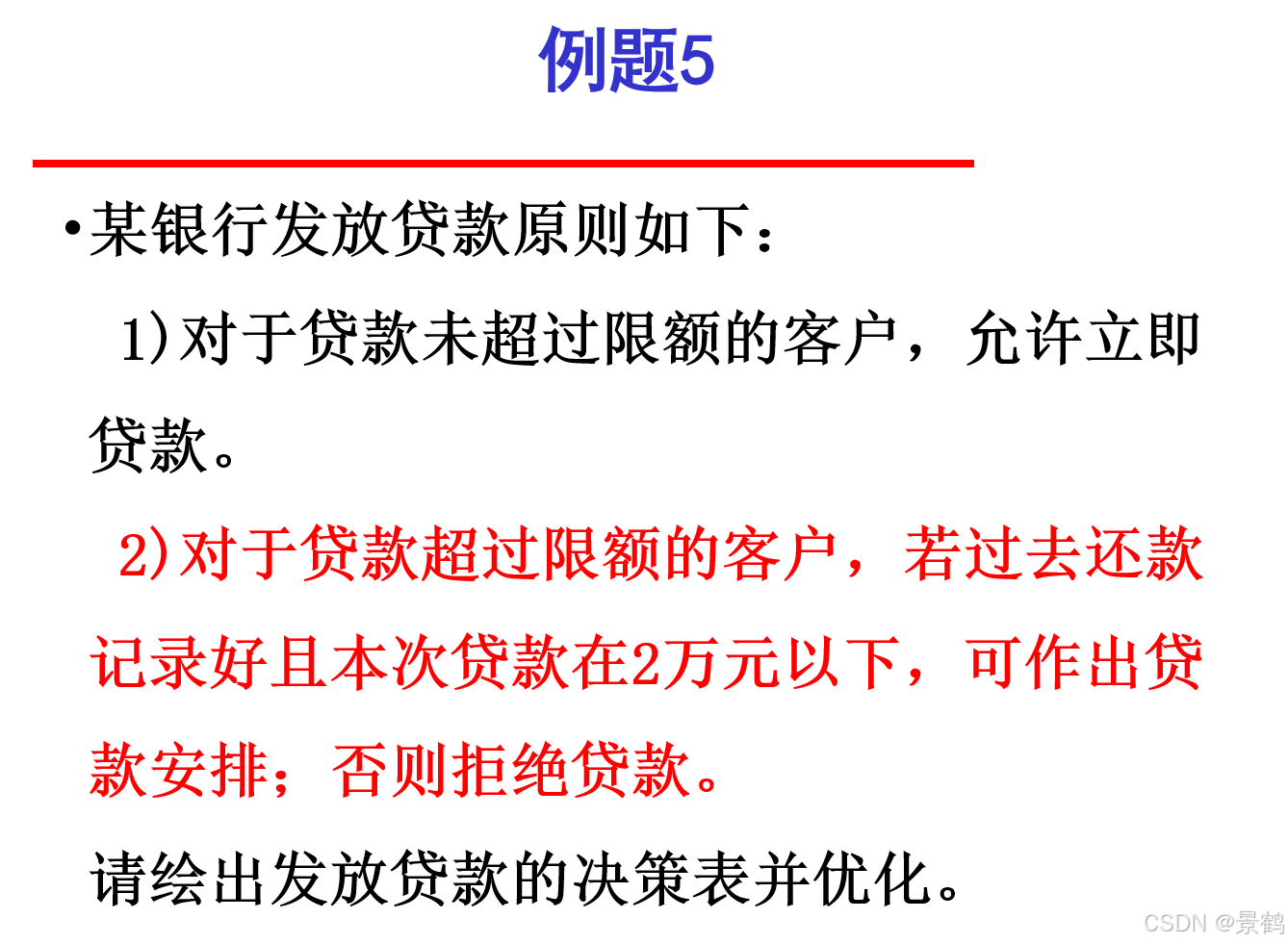 例题5

•某银行发放贷款原则如下：

1）对于贷款未超过限额的客户，允许立即贷款。

2）对于贷款超过限额的客户，若过去还款记录好且本次贷款在2万元以下，可作出贷款安排；否则拒绝贷款。

请绘出发放贷款的决策表并优化。

CSDN @景鹤